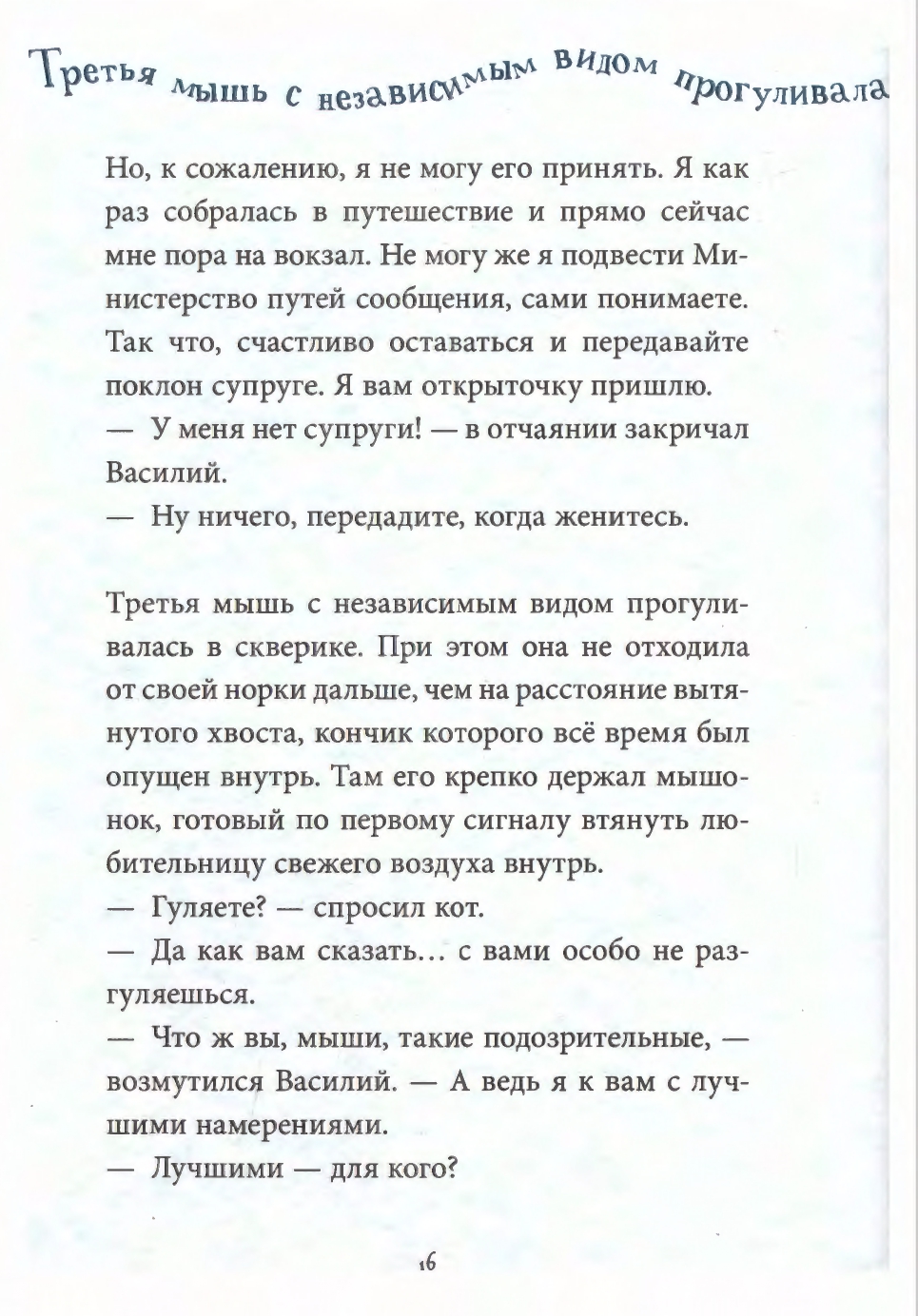 Третья мышь с независимым видом прогуливала

Но, к сожалению, я не могу его принять. Я как раз собралась в путешествие и прямо сейчас мне пора на вокзал. Не могу же я подвести Министерство путей сообщения, сами понимаете. Так что, счастливо оставаться и передавайте поклон супруге. Я вам открыточку пришлю.
— У меня нет супруги! — в отчаянии закричал Василий.
— Ну ничего, передадите, когда женитесь.

Третья мышь с независимым видом прогуливалась в скверике. При этом она не отходила от своей норки дальше, чем на расстояние вытянутого хвоста, кончик которого всё время был опущен внутрь. Там его крепко держал мышонок, готовый по первому сигналу втянуть любительницу свежего воздуха внутрь.
— Гуляете? — спросил кот.
— Да как вам сказать… с вами особо не разгуляешься.
— Что ж вы, мыши, такие подозрительные, — возмутился Василий. — А ведь я к вам с лучшими намерениями.
— Лучшими — для кого?

16